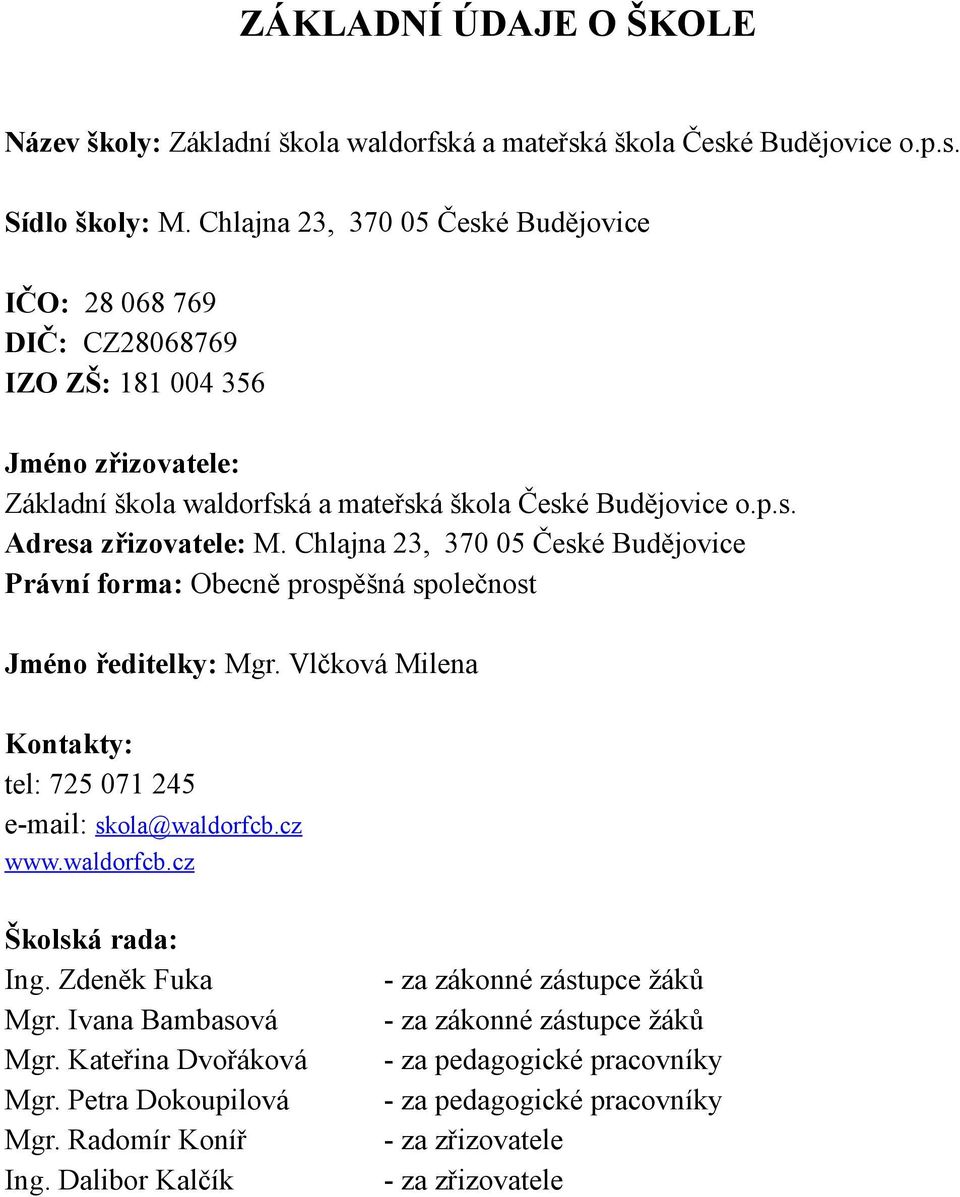 ZÁKLADNÍ ÚDAJE O ŠKOLE

Název školy: Základní škola waldorfská a mateřská škola České Budějovice o.p.s.

Sídlo školy: M. Chlajna 23, 370 05 České Budějovice

IČO: 28 068 769
DIČ: CZ28068769
IZO ZŠ: 181 004 356

Jméno zřizovatele:
Základní škola waldorfská a mateřská škola České Budějovice o.p.s.
Adresa zřizovatele: M. Chlajna 23, 370 05 České Budějovice
Právní forma: Obecně prospěšná společnost

Jméno ředitelky: Mgr. Vlčková Milena

Kontakty:
tel: 725 071 245
e-mail: skola@waldorfcb.cz
www.waldorfcb.cz

Školská rada:
Ing. Zdeněk Fuka - za zákonné zástupce žáků
Mgr. Ivana Bambasová - za zákonné zástupce žáků
Mgr. Kateřina Dvořáková - za pedagogické pracovníky
Mgr. Petra Dokoupilová - za pedagogické pracovníky
Mgr. Radomír Koníř - za zřizovatele
Ing. Dalibor Kalčík - za zřizovatele